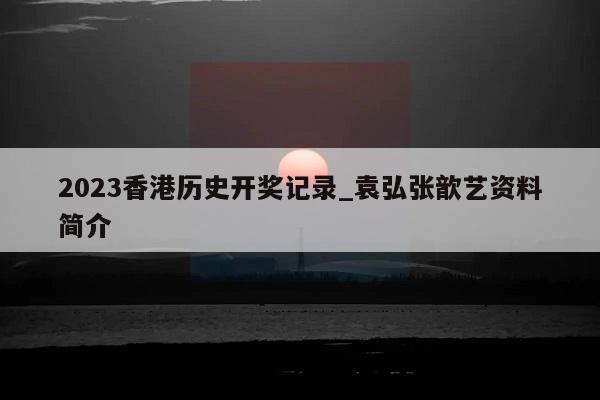 2023香港历史开奖记录_袁弘张歆艺资料简介